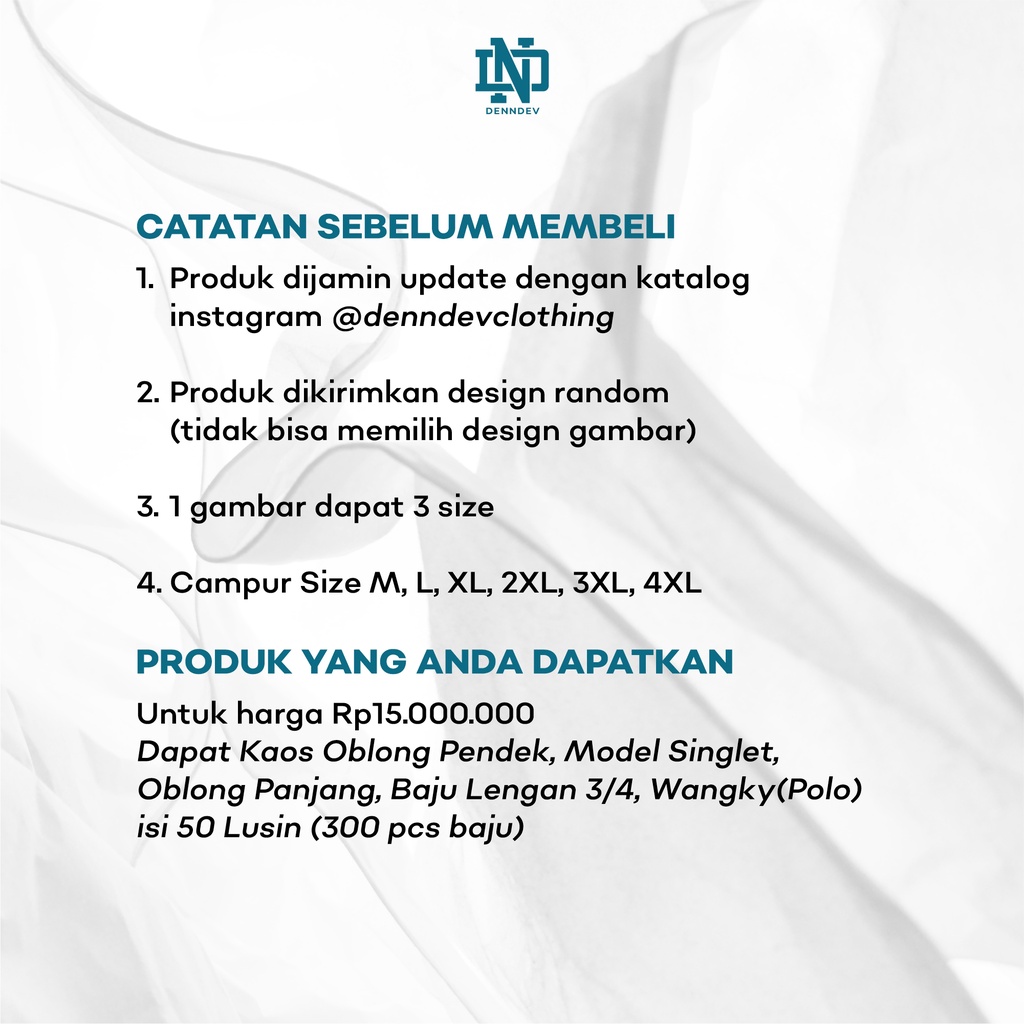 DND
DENNDEV

CATATAN SEBELUM MEMBELI

1. Produk dijamin update dengan katalog instagram @denndevclothing

2. Produk dikirimkan design random (tidak bisa memilih design gambar)

3. 1 gambar dapat 3 size

4. Campur Size M, L, XL, 2XL, 3XL, 4XL

PRODUK YANG ANDA DAPATKAN

Untuk harga Rp15.000.000
Dapat Kaos Oblong Pendek, Model Singlet, Oblong Panjang, Baju Lengan 3/4, Wangky(Polo) isi 50 Lusin (300 pcs baju)